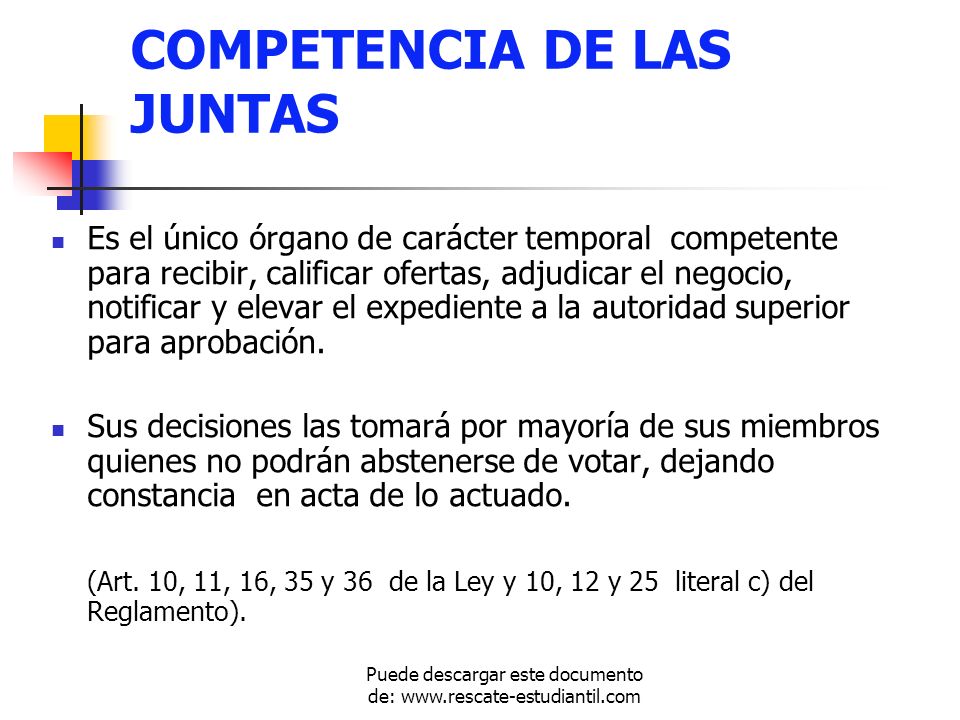 COMPETENCIA DE LAS JUNTAS

Es el único órgano de carácter temporal competente para recibir, calificar ofertas, adjudicar el negocio, notificar y elevar el expediente a la autoridad superior para aprobación.

Sus decisiones las tomará por mayoría de sus miembros quienes no podrán abstenerse de votar, dejando constancia en acta de lo actuado.

(Art. 10, 11, 16, 35 y 36 de la Ley y 10, 12 y 25 literal c) del Reglamento).

Puede descargar este documento de: www.rescate-estudiantil.com